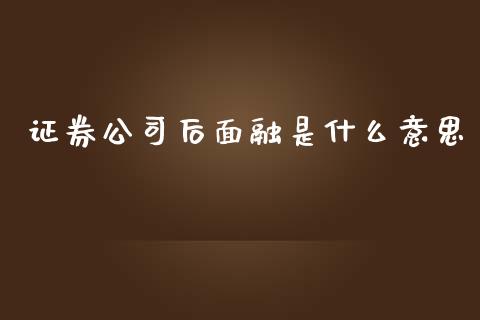 证券公司后面融是什么意思